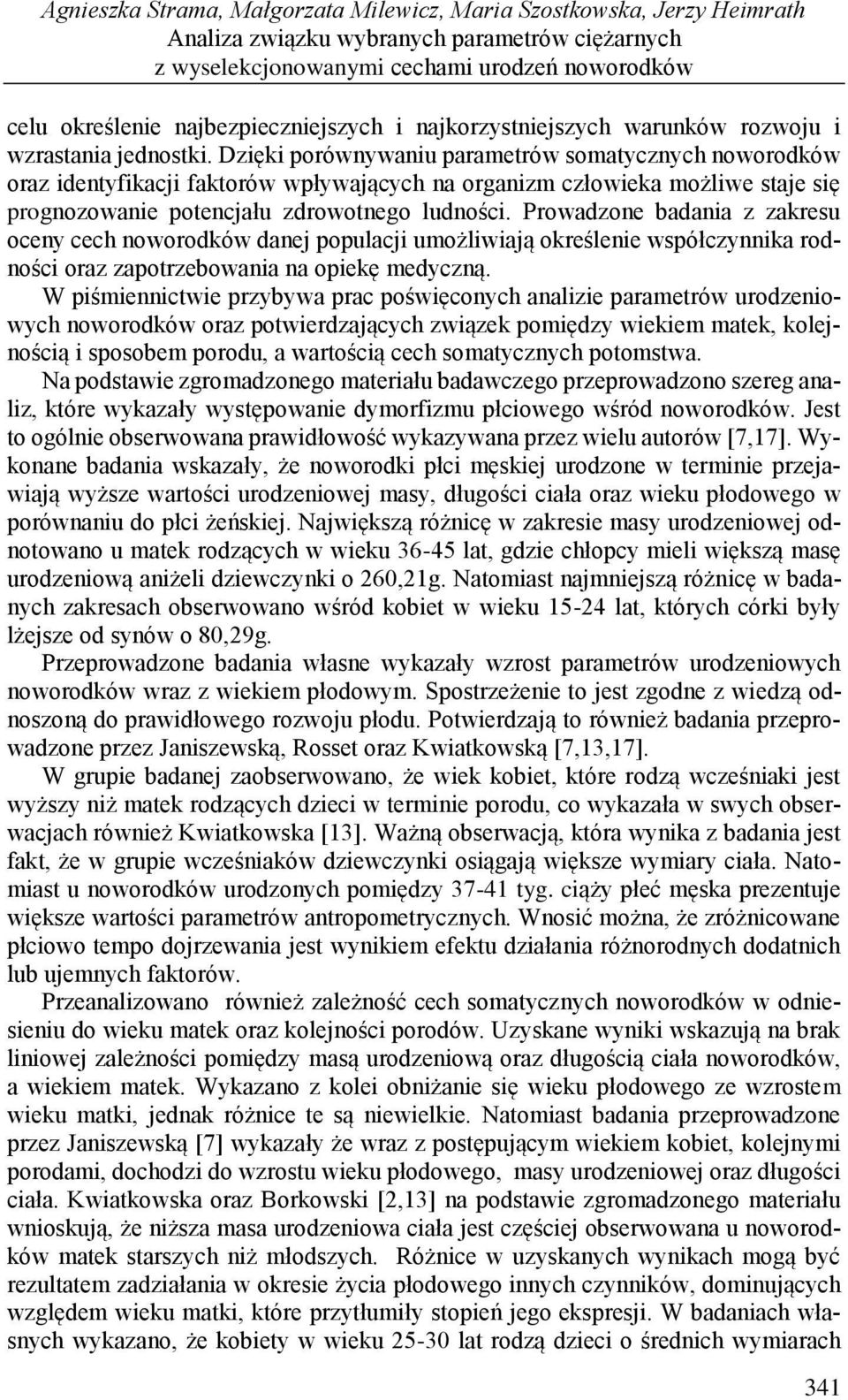 Agnieszka Strama, Małgorzata Milewicz, Maria Szostkowska, Jerzy Heimrath
Analiza związku wybranych parametrów ciężarnych
z wyselekcjonowanymi cechami urodzeń noworodków

celu określenie najbezpieczniejszych i najkorzystniejszych warunków rozwoju i wzrastania jednostki. Dzięki porównywaniu parametrów somatycznych noworodków oraz identyfikacji faktorów wpływających na organizm człowieka możliwe staje się prognozowanie potencjału zdrowotnego ludności. Prowadzone badania z zakresu oceny cech noworodków danej populacji umożliwiają określenie współczynnika rodności oraz zapotrzebowania na opiekę medyczną.

W piśmiennictwie przybywa prac poświęconych analizie parametrów urodzeniowych noworodków oraz potwierdzających związek pomiędzy wiekiem matek, kolejnością i sposobem porodu, a wartością cech somatycznych potomstwa.

Na podstawie zgromadzonego materiału badawczego przeprowadzono szereg analiz, które wykazały występowanie dymorfizmu płciowego wśród noworodków. Jest to ogólnie obserwowana prawidłowość wykazywana przez wielu autorów [7,17]. Wykonane badania wskazały, że noworodki płci męskiej urodzone w terminie przejawiają wyższe wartości urodzeniowej masy, długości ciała oraz wieku płodowego w porównaniu do płci żeńskiej. Największą różnicę w zakresie masy urodzeniowej odnotowano u matek rodzących w wieku 36-45 lat, gdzie chłopcy mieli większą masę urodzeniową aniżeli dziewczynki o 260,21g. Natomiast najmniejszą różnicę w badanych zakresach obserwowano wśród kobiet w wieku 15-24 lat, których córki były lżejsze od synów o 80,29g.

Przeprowadzone badania własne wykazały wzrost parametrów urodzeniowych noworodków wraz z wiekiem płodowym. Spostrzeżenie to jest zgodne z wiedzą odnoszoną do prawidłowego rozwoju płodu. Potwierdzają to również badania przeprowadzone przez Janiszewską, Rosset oraz Kwiatkowską [7,13,17].

W grupie badanej zaobserwowano, że wiek kobiet, które rodzą wcześniaki jest wyższy niż matek rodzących dzieci w terminie porodu, co wykazała w swych obserwacjach również Kwiatkowska [13]. Ważną obserwacją, która wynika z badania jest fakt, że w grupie wcześniaków dziewczynki osiągają większe wymiary ciała. Natomiast u noworodków urodzonych pomiędzy 37-41 tyg. ciąży płeć męska prezentuje większe wartości parametrów antropometrycznych. Wnosić można, że zróżnicowane płciowo tempo dojrzewania jest wynikiem efektu działania różnorodnych dodatnich lub ujemnych faktorów.

Przeanalizowano również zależność cech somatycznych noworodków w odniesieniu do wieku matek oraz kolejności porodów. Uzyskane wyniki wskazują na brak liniowej zależności pomiędzy masą urodzeniową oraz długością ciała noworodków, a wiekiem matek. Wykazano z kolei obniżanie się wieku płodowego ze wzrostem wieku matki, jednak różnice te są niewielkie. Natomiast badania przeprowadzone przez Janiszewską [7] wykazały że wraz z postępującym wiekiem kobiet, kolejnymi porodami, dochodzi do wzrostu wieku płodowego, masy urodzeniowej oraz długości ciała. Kwiatkowska oraz Borkowski [2,13] na podstawie zgromadzonego materiału wnioskują, że niższa masa urodzeniowa ciała jest częściej obserwowana u noworodków matek starszych niż młodszych. Różnice w uzyskanych wynikach mogą być rezultatem zadziałania w okresie życia płodowego innych czynników, dominujących względem wieku matki, które przytłumiły stopień jego ekspresji. W badaniach własnych wykazano, że kobiety w wieku 25-30 lat rodzą dzieci o średnich wymiarach

341